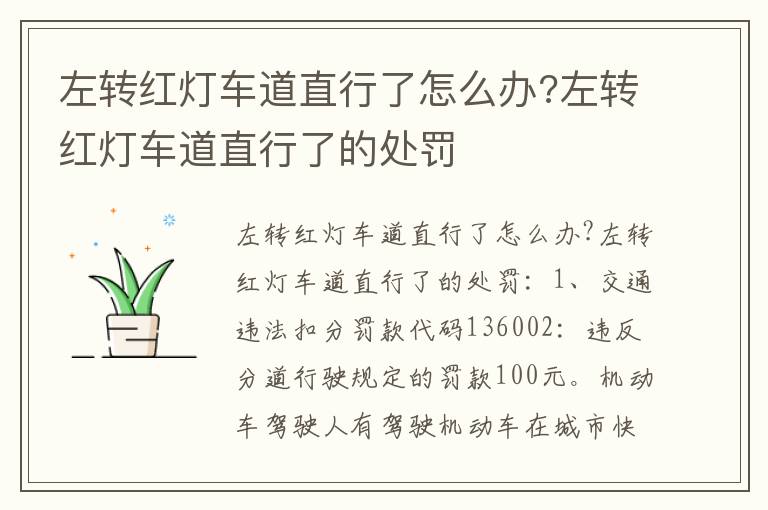 左转红灯车道直行了怎么办?左转红灯车道直行了的处罚

左转红灯车道直行了怎么办?左转红灯车道直行了的处罚：1、交通违法扣分罚款代码136002：违反分道行驶规定的罚款100元。机动车驾驶人有驾驶机动车在城市快